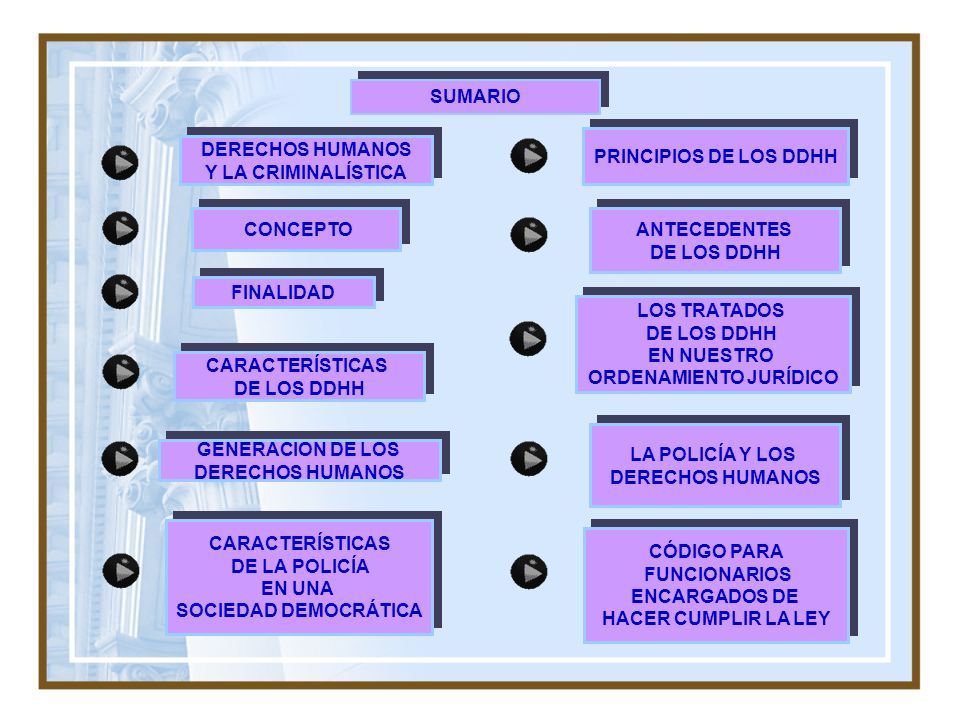 SUMARIO

DERECHOS HUMANOS Y LA CRIMINALÍSTICA

CONCEPTO

FINALIDAD

CARACTERÍSTICAS DE LOS DDHH

GENERACION DE LOS DERECHOS HUMANOS

CARACTERÍSTICAS DE LA POLICÍA EN UNA SOCIEDAD DEMOCRÁTICA

PRINCIPIOS DE LOS DDHH

ANTECEDENTES DE LOS DDHH

LOS TRATADOS DE LOS DDHH EN NUESTRO ORDENAMIENTO JURÍDICO

LA POLICÍA Y LOS DERECHOS HUMANOS

CÓDIGO PARA FUNCIONARIOS ENCARGADOS DE HACER CUMPLIR LA LEY